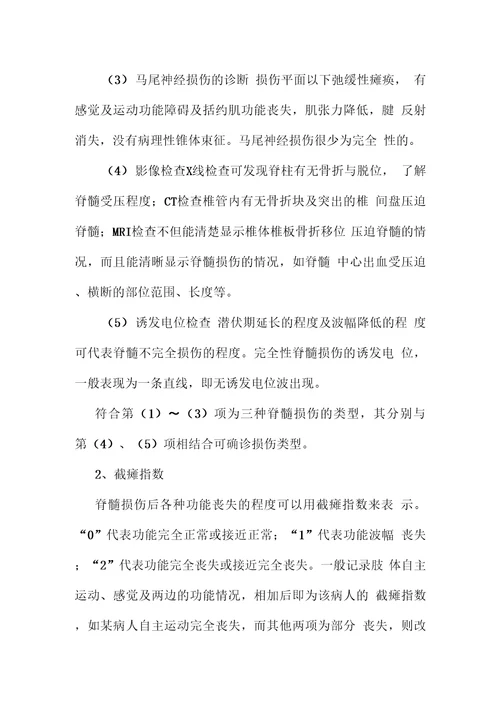 （3）马尾神经损伤的诊断 损伤平面以下弛缓性瘫痪， 有感觉及运动功能障碍及括约肌功能丧失，肌张力降低，腱 反射消失，没有病理性锥体束征。马尾神经损伤很少为完全 性的。

（4）影像检查X线检查可发现脊柱有无骨折与脱位， 了解脊髓受压程度；CT检查椎管内有无骨折块及突出的椎 间盘压迫脊髓；MRI检查不但能清楚显示椎体椎板骨折移位 压迫脊髓的情况，而且能清晰显示脊髓损伤的情况，如脊髓 中心出血受压迫、横断的部位范围、长度等。

（5）诱发电位检查 潜伏期延长的程度及波幅降低的程 度可代表脊髓不完全损伤的程度。完全性脊髓损伤的诱发电 位，一般表现为一条直线，即无诱发电位波出现。

符合第（1）～（3）项为三种脊髓损伤的类型，其分别与第（4）、（5）项相结合可确诊损伤类型。

2、截瘫指数

脊髓损伤后各种功能丧失的程度可以用截瘫指数来表 示。“0”代表功能完全正常或接近正常；“1”代表功能波幅 丧失；“2”代表功能完全丧失或接近完全丧失。一般记录肢 体自主运动、感觉及两边的功能情况，相加后即为该病人的 截瘫指数，如某病人自主运动完全丧失，而其他两项为部分 丧失，则改